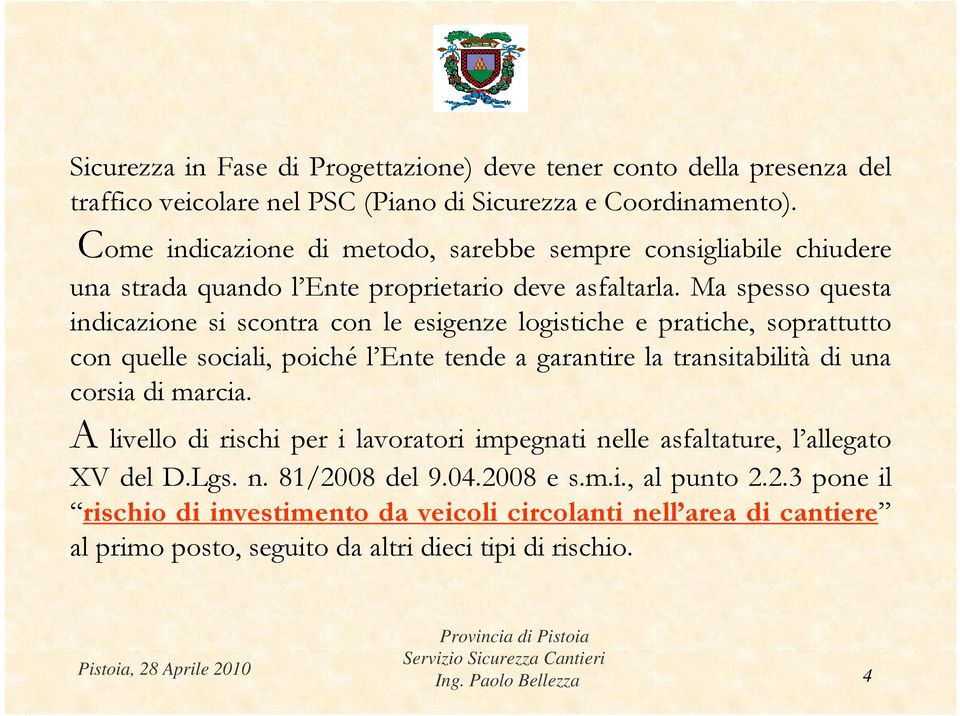 Sicurezza in Fase di Progettazione) deve tener conto della presenza del traffico veicolare nel PSC (Piano di Sicurezza e Coordinamento).

Come indicazione di metodo, sarebbe sempre consigliabile chiudere una strada quando l'Ente proprietario deve asfaltarla. Ma spesso questa indicazione si scontra con le esigenze logistiche e pratiche, soprattutto con quelle sociali, poiché l'Ente tende a garantire la transitabilità di una corsia di marcia.

A livello di rischi per i lavoratori impegnati nelle asfaltature, l'allegato XV del D.Lgs. n. 81/2008 del 9.04.2008 e s.m.i., al punto 2.2.3 pone il "rischio di investimento da veicoli circolanti nell'area di cantiere" al primo posto, seguito da altri dieci tipi di rischio.

Pistoia, 28 Aprile 2010

Provincia di Pistoia
Servizio Sicurezza Cantieri
Ing. Paolo Bellezza

4